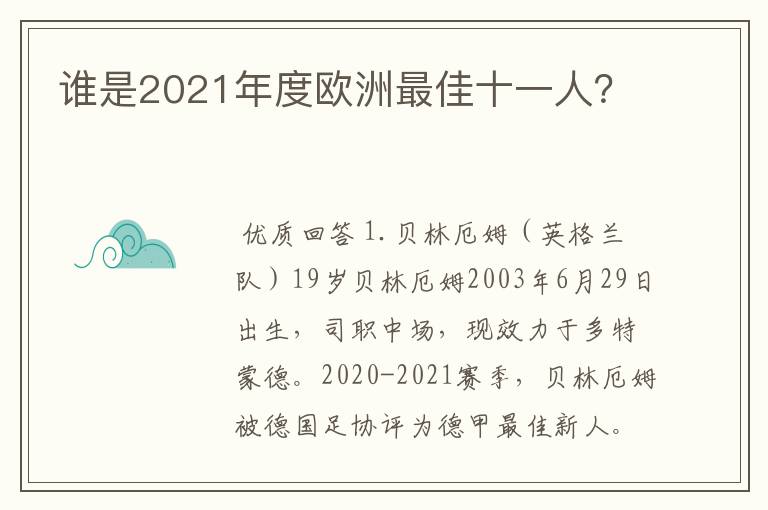 谁是2021年度欧洲最佳十一人?

优质回答 1. 贝林厄姆（英格兰队）19岁贝林厄姆2003年6月29日出生，司职中场，现效力于多特蒙德。2020-2021赛季，贝林厄姆被德国足协评为德甲最佳新人。